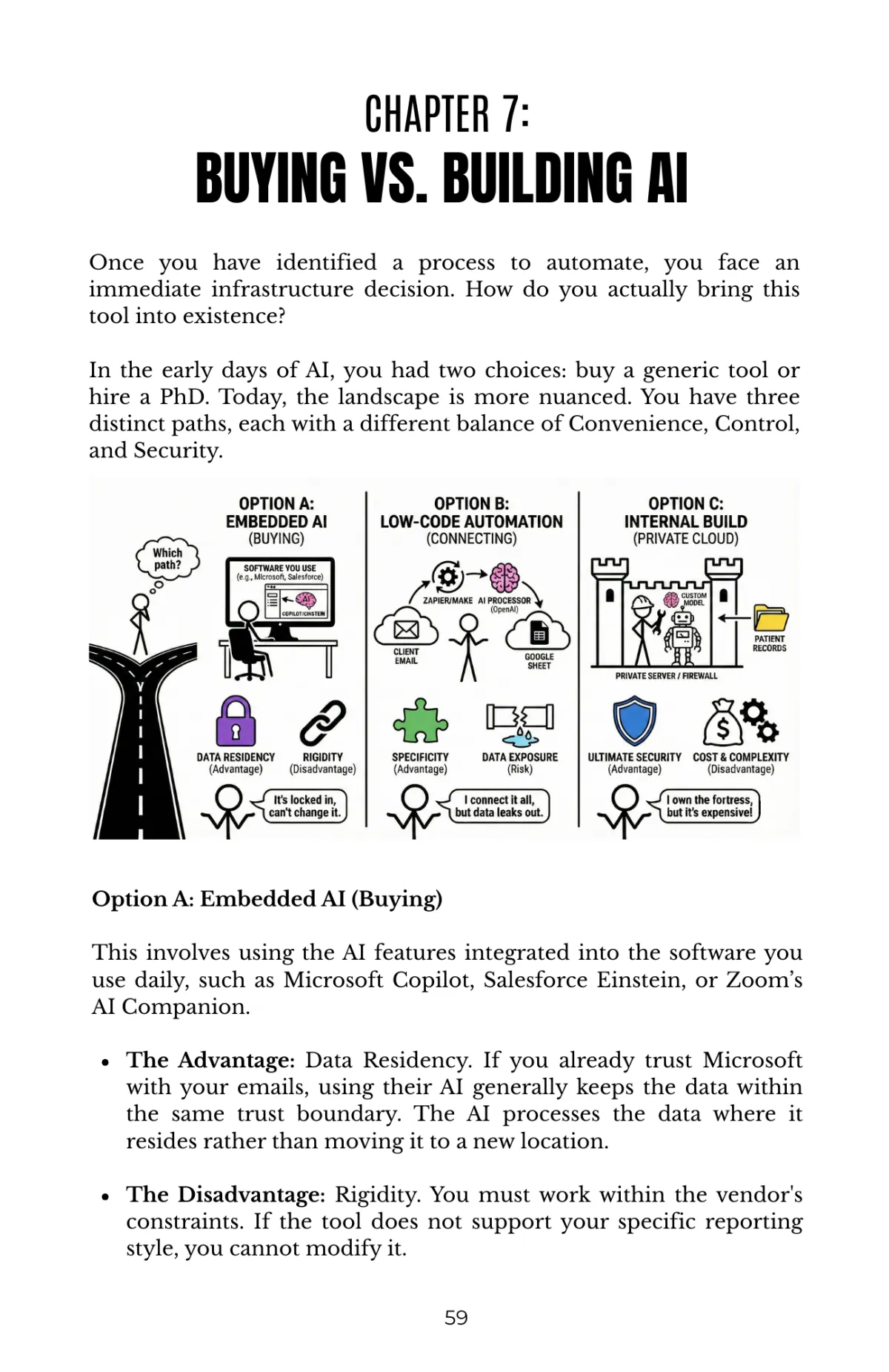 CHAPTER 7:
BUYING VS. BUILDING AI

Once you have identified a process to automate, you face an immediate infrastructure decision. How do you actually bring this tool into existence?

In the early days of AI, you had two choices: buy a generic tool or hire a PhD. Today, the landscape is more nuanced. You have three distinct paths, each with a different balance of Convenience, Control, and Security.

Which path?

OPTION A: EMBEDDED AI (BUYING)

SOFTWARE YOU USE (e.g., Microsoft, Salesforce)

AI

COPILOT/EINSTEIN

DATA RESIDENCY (Advantage)

RIGIDITY (Disadvantage)

It's locked in, can't change it.

OPTION B: LOW-CODE AUTOMATION (CONNECTING)

ZAPIER/MAKE

AI PROCESSOR (OpenAI)

CLIENT EMAIL

GOOGLE SHEET

SPECIFICITY (Advantage)

DATA EXPOSURE (Risk)

I connect it all, but data leaks out.

OPTION C: INTERNAL BUILD (PRIVATE CLOUD)

CUSTOM MODEL

PATIENT RECORDS

PRIVATE SERVER / FIREWALL

ULTIMATE SECURITY (Advantage)

COST & COMPLEXITY (Disadvantage)

I own the fortress, but it's expensive!

Option A: Embedded AI (Buying)

This involves using the AI features integrated into the software you use daily, such as Microsoft Copilot, Salesforce Einstein, or Zoom's AI Companion.

• The Advantage: Data Residency. If you already trust Microsoft with your emails, using their AI generally keeps the data within the same trust boundary. The AI processes the data where it resides rather than moving it to a new location.

• The Disadvantage: Rigidity. You must work within the vendor's constraints. If the tool does not support your specific reporting style, you cannot modify it.

59